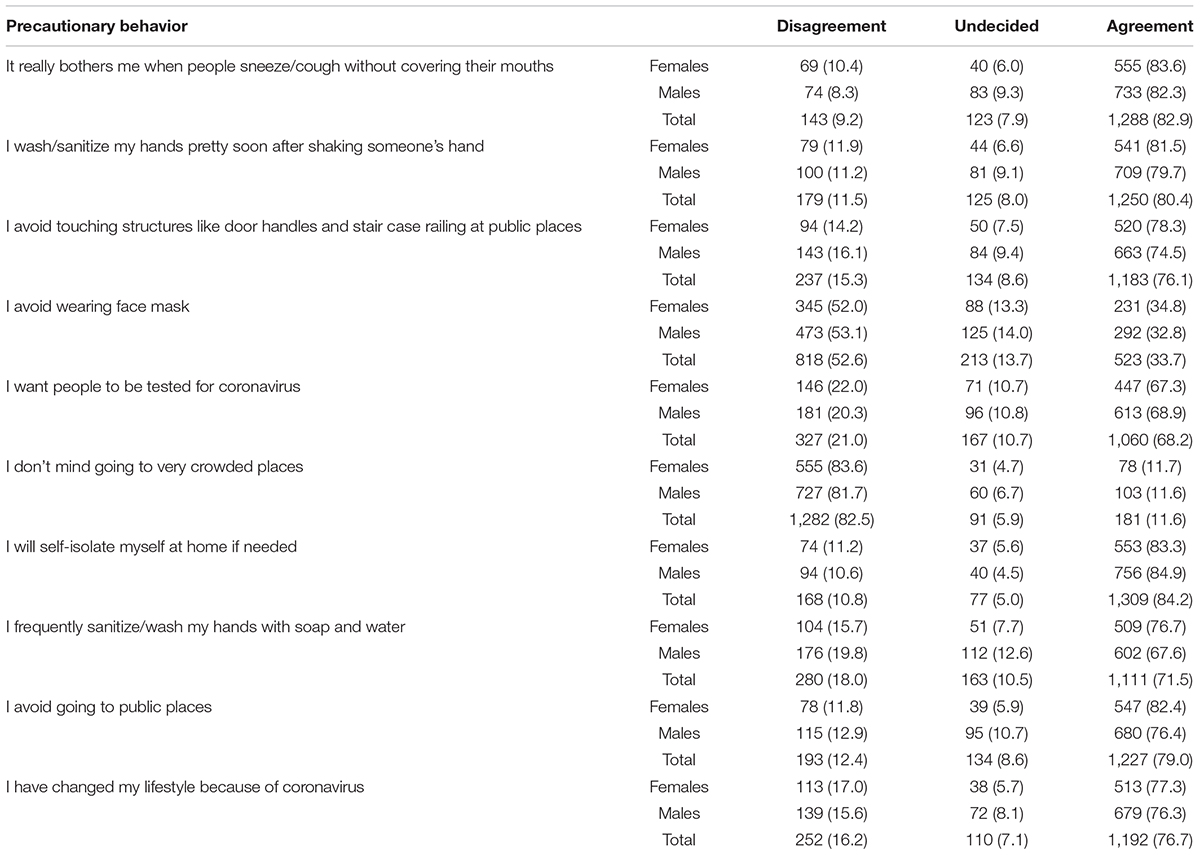 | Precautionary behavior | | Disagreement | Undecided | Agreement |
|---|---|---|---|---|
| It really bothers me when people sneeze/cough without covering their mouths | Females | 69 (10.4) | 40 (6.0) | 555 (83.6) |
| | Males | 74 (8.3) | 83 (9.3) | 733 (82.3) |
| | Total | 143 (9.2) | 123 (7.9) | 1,288 (82.9) |
| I wash/sanitize my hands pretty soon after shaking someone's hand | Females | 79 (11.9) | 44 (6.6) | 541 (81.5) |
| | Males | 100 (11.2) | 81 (9.1) | 709 (79.7) |
| | Total | 179 (11.5) | 125 (8.0) | 1,250 (80.4) |
| I avoid touching structures like door handles and stair case railing at public places | Females | 94 (14.2) | 50 (7.5) | 520 (78.3) |
| | Males | 143 (16.1) | 84 (9.4) | 663 (74.5) |
| | Total | 237 (15.3) | 134 (8.6) | 1,183 (76.1) |
| I avoid wearing face mask | Females | 345 (52.0) | 88 (13.3) | 231 (34.8) |
| | Males | 473 (53.1) | 125 (14.0) | 292 (32.8) |
| | Total | 818 (52.6) | 213 (13.7) | 523 (33.7) |
| I want people to be tested for coronavirus | Females | 146 (22.0) | 71 (10.7) | 447 (67.3) |
| | Males | 181 (20.3) | 96 (10.8) | 613 (68.9) |
| | Total | 327 (21.0) | 167 (10.7) | 1,060 (68.2) |
| I don't mind going to very crowded places | Females | 555 (83.6) | 31 (4.7) | 78 (11.7) |
| | Males | 727 (81.7) | 60 (6.7) | 103 (11.6) |
| | Total | 1,282 (82.5) | 91 (5.9) | 181 (11.6) |
| I will self-isolate myself at home if needed | Females | 74 (11.2) | 37 (5.6) | 553 (83.3) |
| | Males | 94 (10.6) | 40 (4.5) | 756 (84.9) |
| | Total | 168 (10.8) | 77 (5.0) | 1,309 (84.2) |
| I frequently sanitize/wash my hands with soap and water | Females | 104 (15.7) | 51 (7.7) | 509 (76.7) |
| | Males | 176 (19.8) | 112 (12.6) | 602 (67.6) |
| | Total | 280 (18.0) | 163 (10.5) | 1,111 (71.5) |
| I avoid going to public places | Females | 78 (11.8) | 39 (5.9) | 547 (82.4) |
| | Males | 115 (12.9) | 95 (10.7) | 680 (76.4) |
| | Total | 193 (12.4) | 134 (8.6) | 1,227 (79.0) |
| I have changed my lifestyle because of coronavirus | Females | 113 (17.0) | 38 (5.7) | 513 (77.3) |
| | Males | 139 (15.6) | 72 (8.1) | 679 (76.3) |
| | Total | 252 (16.2) | 110 (7.1) | 1,192 (76.7) |